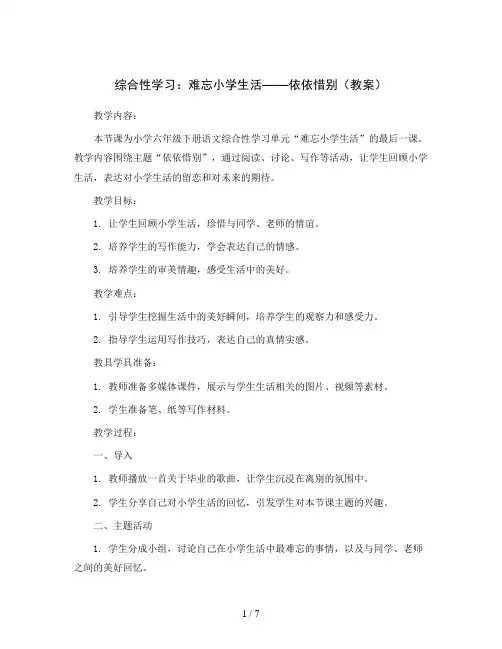 综合性学习：难忘小学生活——依依惜别（教案）

教学内容：

本节课为小学六年级下册语文综合性学习单元“难忘小学生活”的最后一课。教学内容围绕主题“依依惜别”，通过阅读、讨论、写作等活动，让学生回顾小学生活，表达对小学生活的留恋和对未来的期待。

教学目标：

1. 让学生回顾小学生活，珍惜与同学、老师的情谊。

2. 培养学生的写作能力，学会表达自己的情感。

3. 培养学生的审美情趣，感受生活中的美好。

教学难点：

1. 引导学生挖掘生活中的美好瞬间，培养学生的观察力和感受力。

2. 指导学生运用写作技巧，表达自己的真情实感。

教具学具准备：

1. 教师准备多媒体课件，展示与学生生活相关的图片、视频等素材。

2. 学生准备笔、纸等写作材料。

教学过程：

一、导入

1. 教师播放一首关于毕业的歌曲，让学生沉浸在离别的氛围中。

2. 学生分享自己对小学生活的回忆，引发学生对本节课主题的兴趣。

二、主题活动

1. 学生分成小组，讨论自己在小学生活中最难忘的事情，以及与同学、老师之间的美好回忆。

1 / 7